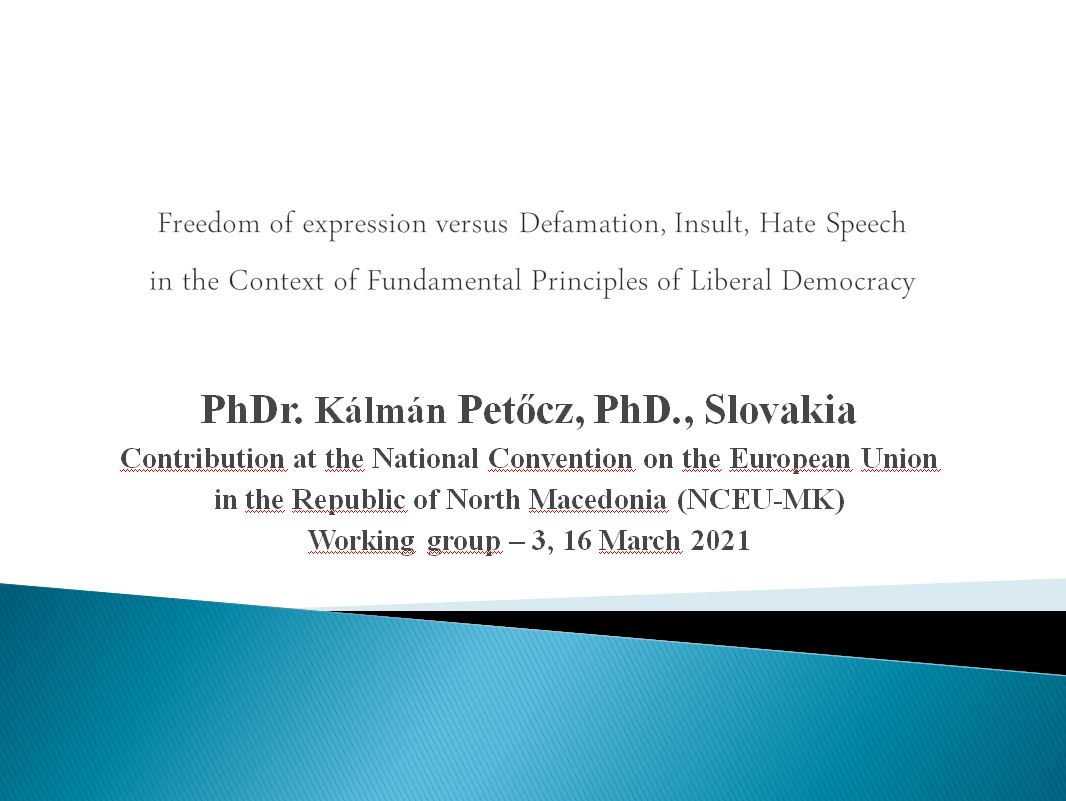 Freedom of expression versus Defamation, Insult, Hate Speech
in the Context of Fundamental Principles of Liberal Democracy

PhDr. Kálmán Petőcz, PhD., Slovakia
Contribution at the National Convention on the European Union
in the Republic of North Macedonia (NCEU-MK)
Working group – 3, 16 March 2021